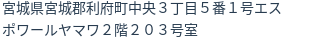 宮城県宮城郡利府町中央３丁目５番１号エスポワールヤマワ２階２０３号室